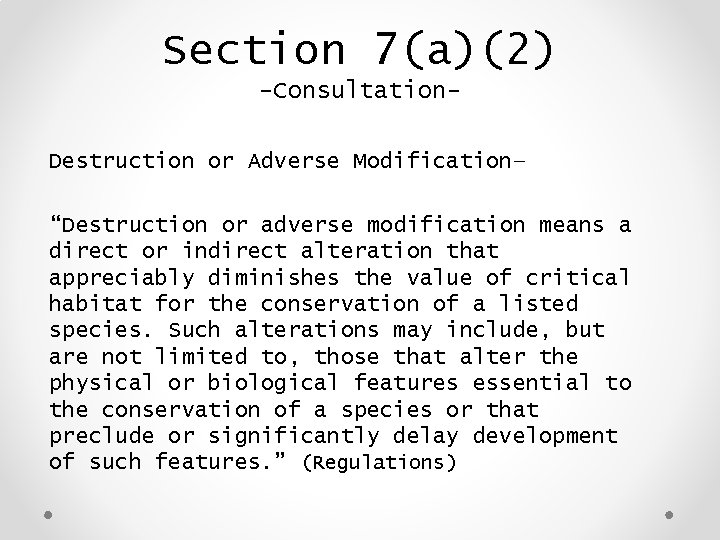 Section 7(a)(2)
-Consultation-

Destruction or Adverse Modification–

"Destruction or adverse modification means a direct or indirect alteration that appreciably diminishes the value of critical habitat for the conservation of a listed species. Such alterations may include, but are not limited to, those that alter the physical or biological features essential to the conservation of a species or that preclude or significantly delay development of such features." (Regulations)